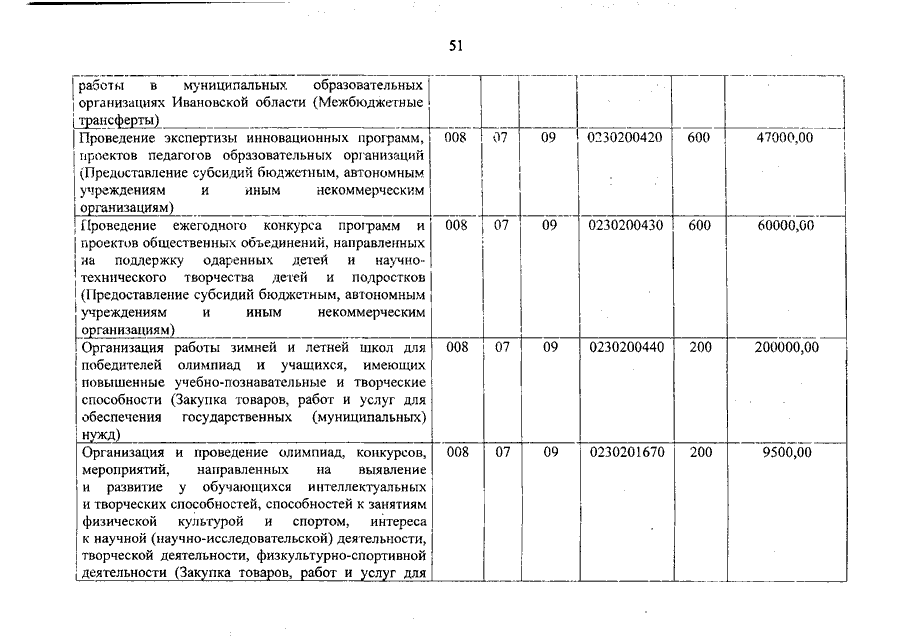 51

| | | | | | | |
|---|---|---|---|---|---|---|
| работы в муниципальных образовательных организациях Ивановской области (Межбюджетные трансферты) | | | | | | |
| Проведение экспертизы инновационных программ, проектов педагогов образовательных организаций (Предоставление субсидий бюджетным, автономным учреждениям и иным некоммерческим организациям) | 008 | 07 | 09 | 0230200420 | 600 | 47000,00 |
| Проведение ежегодного конкурса программ и проектов общественных объединений, направленных на поддержку одаренных детей и научно-технического творчества детей и подростков (Предоставление субсидий бюджетным, автономным учреждениям и иным некоммерческим организациям) | 008 | 07 | 09 | 0230200430 | 600 | 60000,00 |
| Организация работы зимней и летней школ для победителей олимпиад и учащихся, имеющих повышенные учебно-познавательные и творческие способности (Закупка товаров, работ и услуг для обеспечения государственных (муниципальных) нужд) | 008 | 07 | 09 | 0230200440 | 200 | 200000,00 |
| Организация и проведение олимпиад, конкурсов, мероприятий, направленных на выявление и развитие у обучающихся интеллектуальных и творческих способностей, способностей к занятиям физической культурой и спортом, интереса к научной (научно-исследовательской) деятельности, творческой деятельности, физкультурно-спортивной деятельности (Закупка товаров, работ и услуг для | 008 | 07 | 09 | 0230201670 | 200 | 9500,00 |